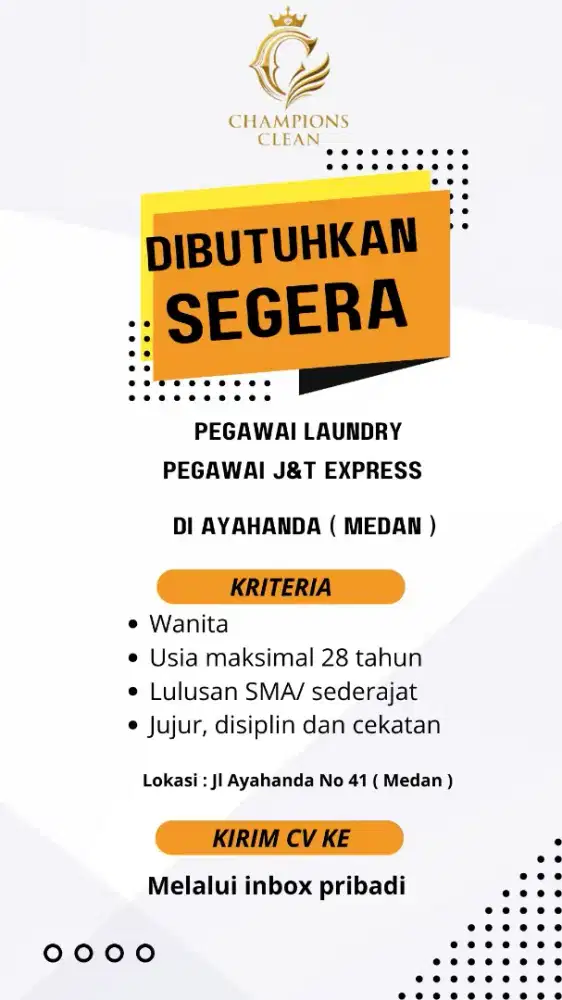 CHAMPIONS CLEAN

DIBUTUHKAN SEGERA

PEGAWAI LAUNDRY
PEGAWAI J&T EXPRESS

DI AYAHANDA ( MEDAN )

KRITERIA

- Wanita
- Usia maksimal 28 tahun
- Lulusan SMA/ sederajat
- Jujur, disiplin dan cekatan

Lokasi : Jl Ayahanda No 41 ( Medan )

KIRIM CV KE

Melalui inbox pribadi